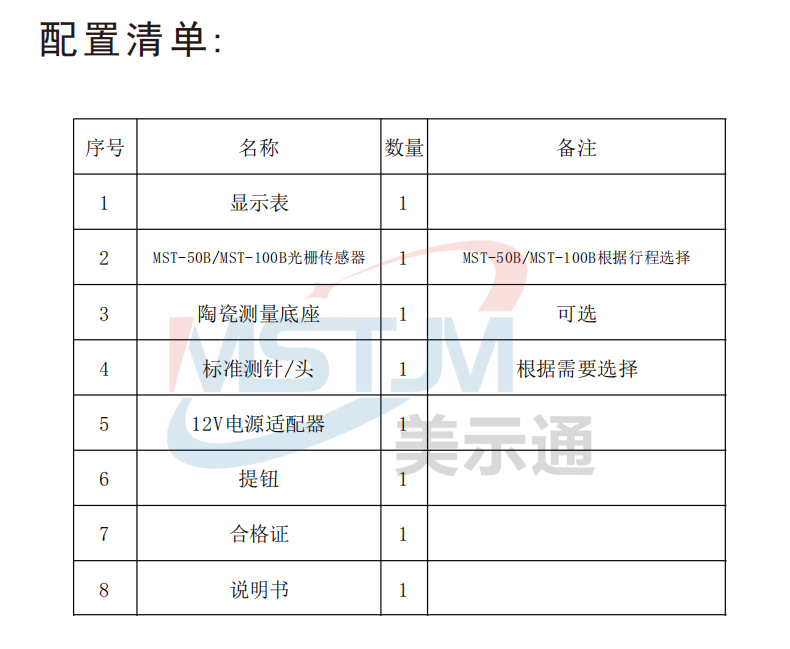 配置清单:

| 序号 | 名称 | 数量 | 备注 |
|---|---|---|---|
| 1 | 显示表 | 1 | |
| 2 | MST-50B/MST-100B光栅传感器 | 1 | MST-50B/MST-100B根据行程选择 |
| 3 | 陶瓷测量底座 | 1 | 可选 |
| 4 | 标准测针/头 | 1 | 根据需要选择 |
| 5 | 12V电源适配器 | 1 | |
| 6 | 提钮 | 1 | |
| 7 | 合格证 | 1 | |
| 8 | 说明书 | 1 | |

MSTJM
美示通